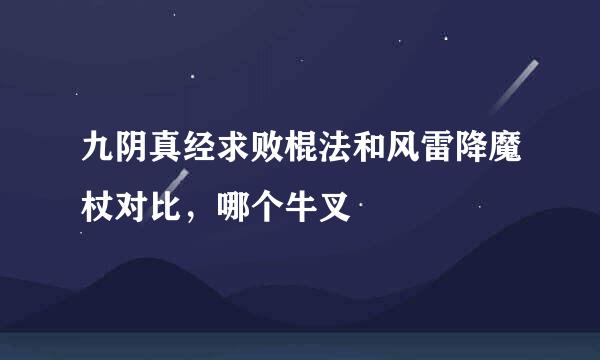 九阴真经求败棍法和风雷降魔杖对比，哪个牛叉